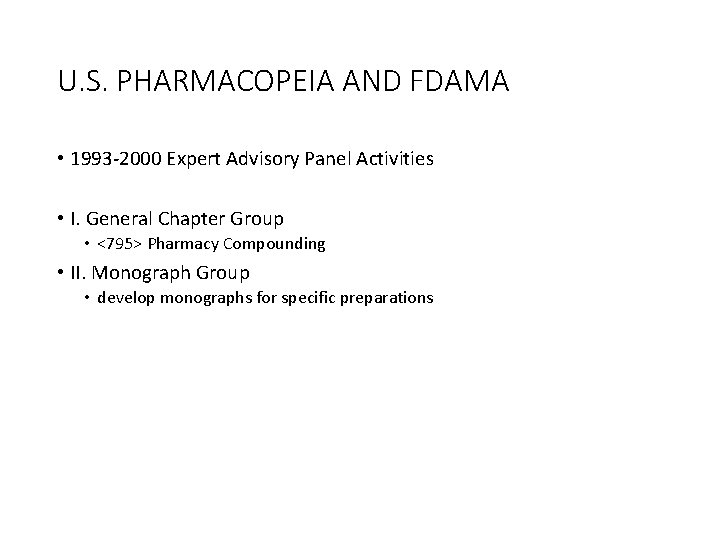 U.S. PHARMACOPEIA AND FDAMA

• 1993-2000 Expert Advisory Panel Activities

• I. General Chapter Group
• <795> Pharmacy Compounding

• II. Monograph Group
• develop monographs for specific preparations